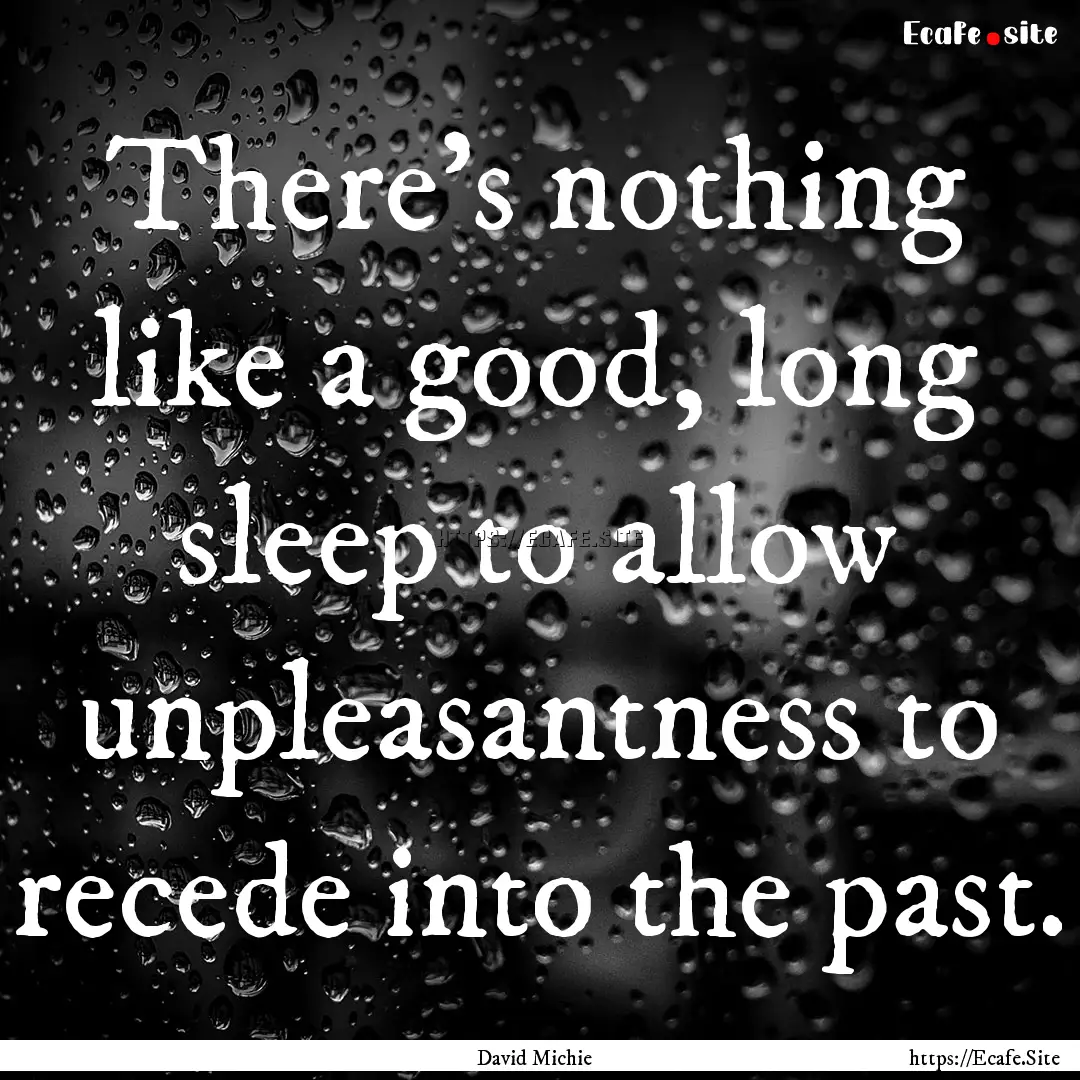 Ecafe.site

There's nothing like a good, long sleep to allow unpleasantness to recede into the past.

HTTPS://ECAFE.SITE

David Michie

https://Ecafe.Site